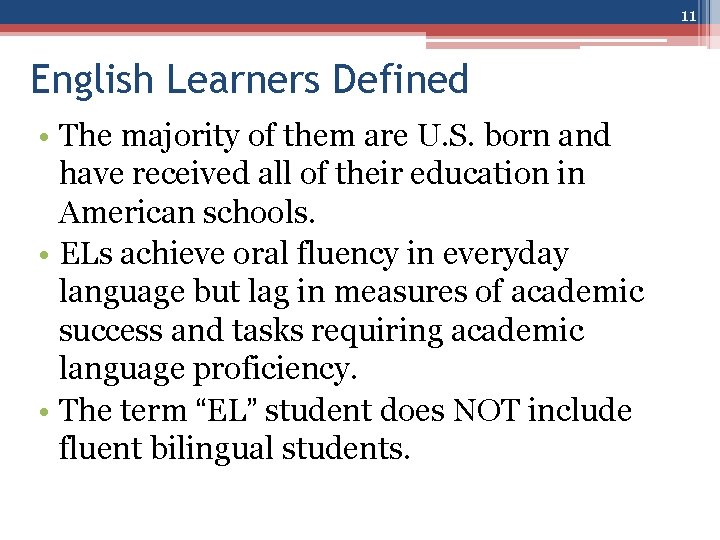 11

English Learners Defined

• The majority of them are U.S. born and have received all of their education in American schools.
• ELs achieve oral fluency in everyday language but lag in measures of academic success and tasks requiring academic language proficiency.
• The term "EL" student does NOT include fluent bilingual students.